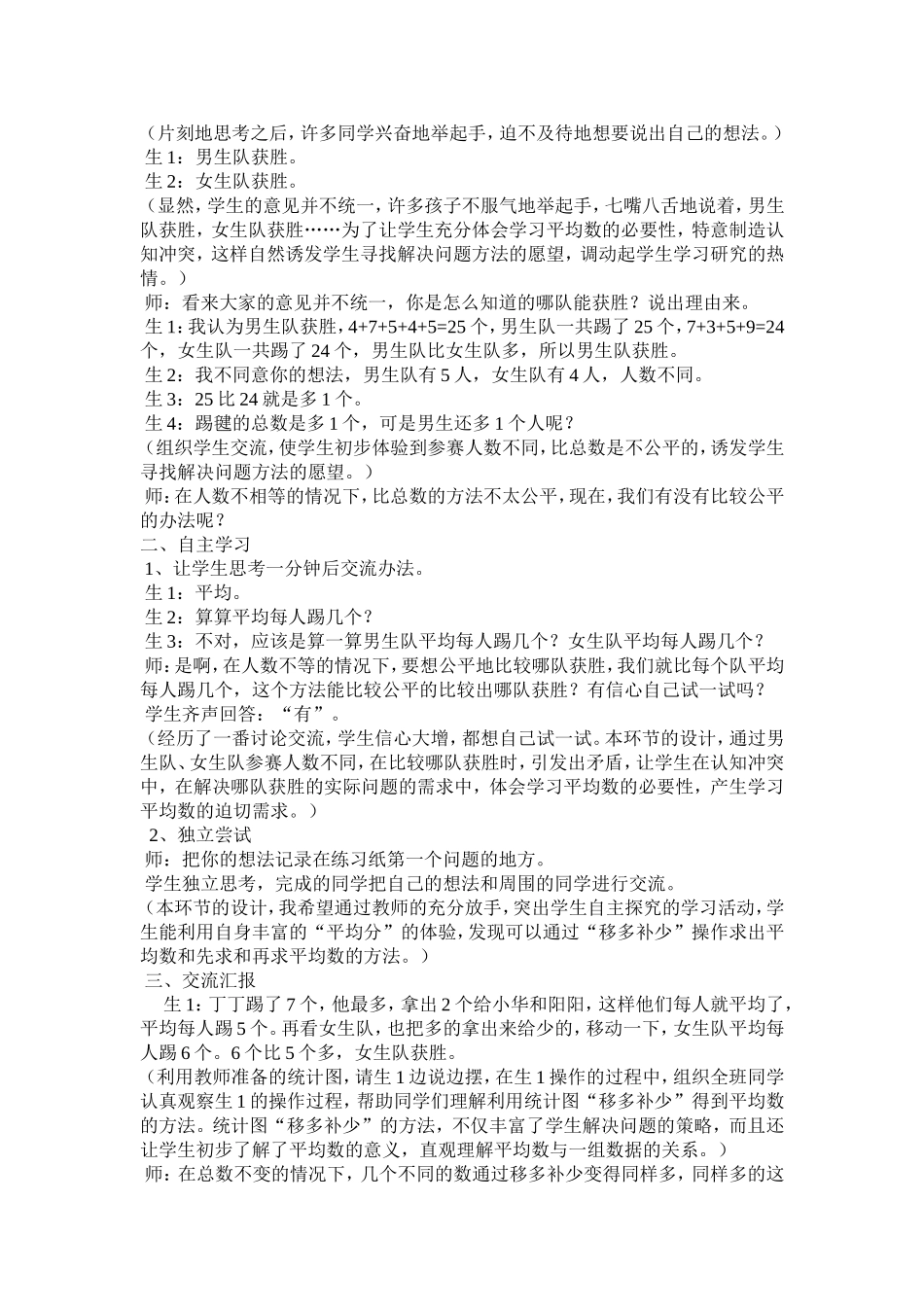 （片刻地思考之后，许多同学兴奋地举起手，迫不及待地想要说出自己的想法。）
生 1：男生队获胜。
生 2：女生队获胜。
（显然，学生的意见并不统一，许多孩子不服气地举起手，七嘴八舌地说着，男生队获胜，女生队获胜……为了让学生充分体会学习平均数的必要性，特意制造认知冲突，这样自然诱发学生寻找解决问题方法的愿望，调动起学生学习研究的热情。）
师：看来大家的意见并不统一，你是怎么知道的哪队能获胜？说出理由来。
生 1：我认为男生队获胜，4+7+5+4+5=25 个，男生队一共踢了 25 个，7+3+5+9=24 个，女生队一共踢了 24 个，男生队比女生队多，所以男生队获胜。
生 2：我不同意你的想法，男生队有 5 人，女生队有 4 人，人数不同。
生 3：25 比 24 就是多 1 个。
生 4：踢毽的总数是多 1 个，可是男生还多 1 个人呢？
（组织学生交流，使学生初步体验到参赛人数不同，比总数是不公平的，诱发学生寻找解决问题方法的愿望。）
师：在人数不相等的情况下，比总数的方法不太公平，现在，我们有没有比较公平的办法呢？
二、自主学习
1、让学生思考一分钟后交流办法。
生 1：平均。
生 2：算算平均每人踢几个？
生 3：不对，应该是算一算男生队平均每人踢几个？女生队平均每人踢几个？
师：是啊，在人数不等的情况下，要想公平地比较哪队获胜，我们就比每个队平均每人踢几个，这个方法能比较公平的比较出哪队获胜？有信心自己试一试吗？
学生齐声回答：“有”。
（经历了一番讨论交流，学生信心大增，都想自己试一试。本环节的设计，通过男生队、女生队参赛人数不同，在比较哪队获胜时，引发出矛盾，让学生在认知冲突中，在解决哪队获胜的实际问题的需求中，体会学习平均数的必要性，产生学习平均数的迫切需求。）
2、独立尝试
师：把你的想法记录在练习纸第一个问题的地方。
学生独立思考，完成的同学把自己的想法和周围的同学进行交流。
（本环节的设计，我希望通过教师的充分放手，突出学生自主探究的学习活动，学生能利用自身丰富的“平均分”的体验，发现可以通过“移多补少”操作求出平均数和先求和再求平均数的方法。）
三、交流汇报
生 1：丁丁踢了 7 个，他最多，拿出 2 个给小华和阳阳，这样他们每人就平均了，平均每人踢 5 个。再看女生队，也把多的拿出来给少的，移动一下，女生队平均每人踢 6 个。6 个比 5 个多，女生队获胜。
（利用教师准备的统计图，请生 1 边说边摆，在生 1 操作的过程中，组织全班同学认真观察生 1 的操作过程，帮助同学们理解利用统计图“移多补少”得到平均数的方法。统计图“移多补少”的方法，不仅丰富了学生解决问题的策略，而且还让学生初步了解了平均数的意义，直观理解平均数与一组数据的关系。）
师：在总数不变的情况下，几个不同的数通过移多补少变得同样多，同样多的这